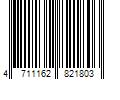 4 711162 821803